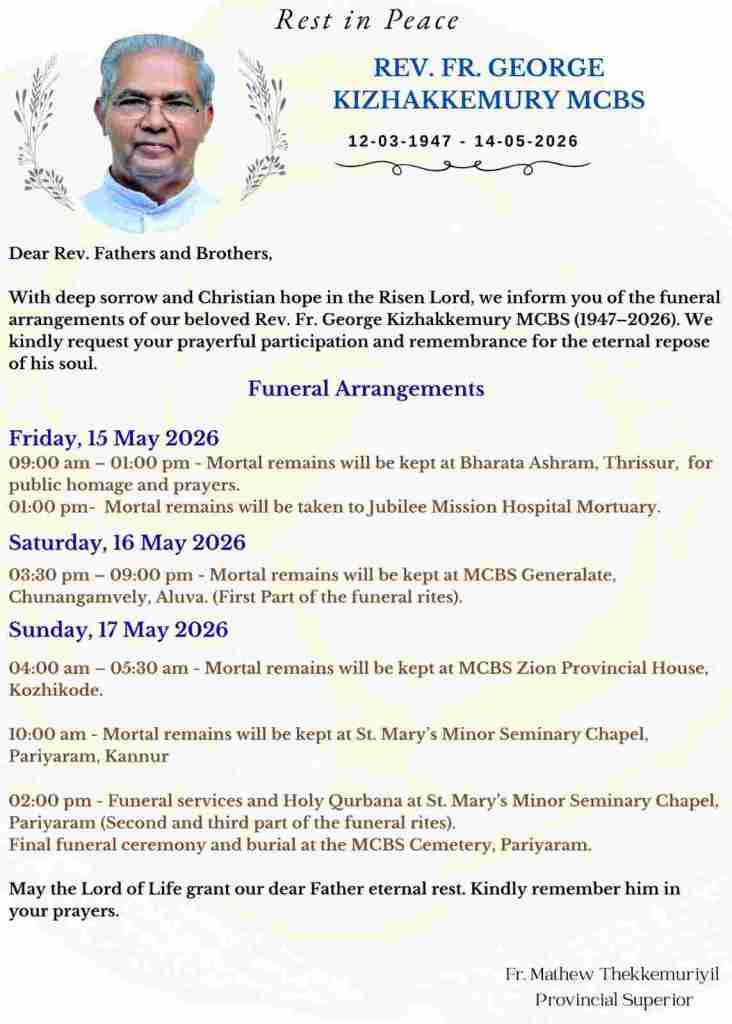 Rest in Peace

REV. FR. GEORGE KIZHAKKEMURY MCBS

12-03-1947 - 14-05-2026

Dear Rev. Fathers and Brothers,

With deep sorrow and Christian hope in the Risen Lord, we inform you of the funeral arrangements of our beloved Rev. Fr. George Kizhakkemury MCBS (1947–2026). We kindly request your prayerful participation and remembrance for the eternal repose of his soul.

Funeral Arrangements

Friday, 15 May 2026

09:00 am – 01:00 pm - Mortal remains will be kept at Bharata Ashram, Thrissur, for public homage and prayers.

01:00 pm- Mortal remains will be taken to Jubilee Mission Hospital Mortuary.

Saturday, 16 May 2026

03:30 pm – 09:00 pm - Mortal remains will be kept at MCBS Generalate, Chunangamvely, Aluva. (First Part of the funeral rites).

Sunday, 17 May 2026

04:00 am – 05:30 am - Mortal remains will be kept at MCBS Zion Provincial House, Kozhikode.

10:00 am - Mortal remains will be kept at St. Mary's Minor Seminary Chapel, Pariyaram, Kannur

02:00 pm - Funeral services and Holy Qurbana at St. Mary's Minor Seminary Chapel, Pariyaram (Second and third part of the funeral rites).

Final funeral ceremony and burial at the MCBS Cemetery, Pariyaram.

May the Lord of Life grant our dear Father eternal rest. Kindly remember him in your prayers.

Fr. Mathew Thekkemuriyil
Provincial Superior